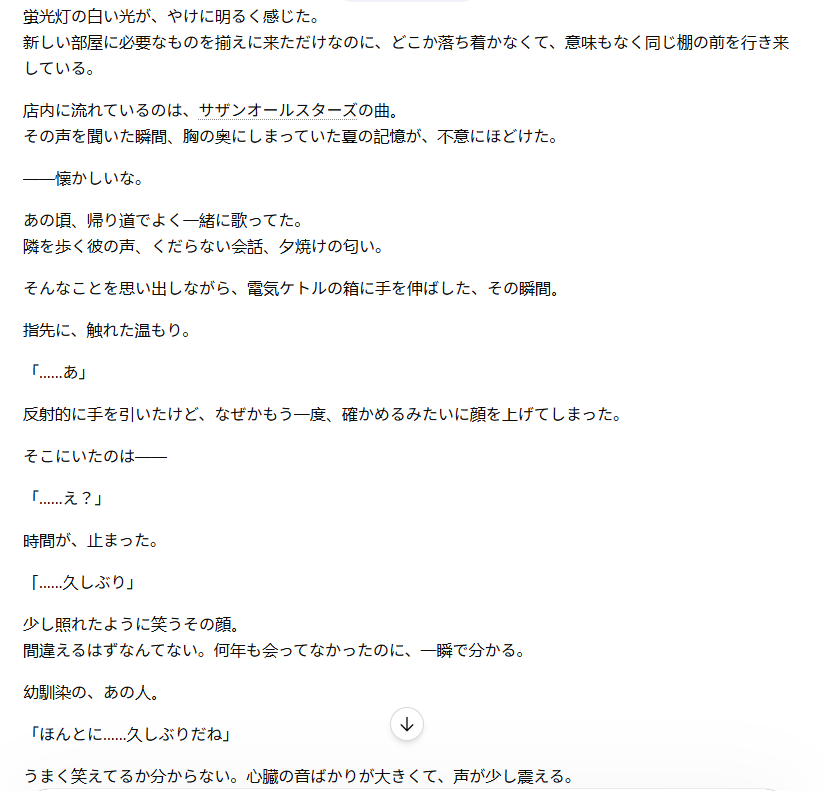 蛍光灯の白い光が、やけに明るく感じた。
新しい部屋に必要なものを揃えに来ただけなのに、どこか落ち着かなくて、意味もなく同じ棚の前を行き来している。

店内に流れているのは、サザンオールスターズの曲。
その声を聞いた瞬間、胸の奥にしまっていた夏の記憶が、不意にほどけた。

——懐かしいな。

あの頃、帰り道でよく一緒に歌ってた。
隣を歩く彼の声、くだらない会話、夕焼けの匂い。

そんなことを思い出しながら、電気ケトルの箱に手を伸ばした、その瞬間。

指先に、触れた温もり。

「……あ」

反射的に手を引いたけど、なぜかもう一度、確かめるみたいに顔を上げてしまった。

そこにいたのは——

「……え？」

時間が、止まった。

「……久しぶり」

少し照れたように笑うその顔。
間違えるはずなんてない。何年も会ってなかったのに、一瞬で分かる。

幼馴染の、あの人。

「ほんとに……久しぶりだね」

うまく笑えてるか分からない。心臓の音ばかりが大きくて、声が少し震える。